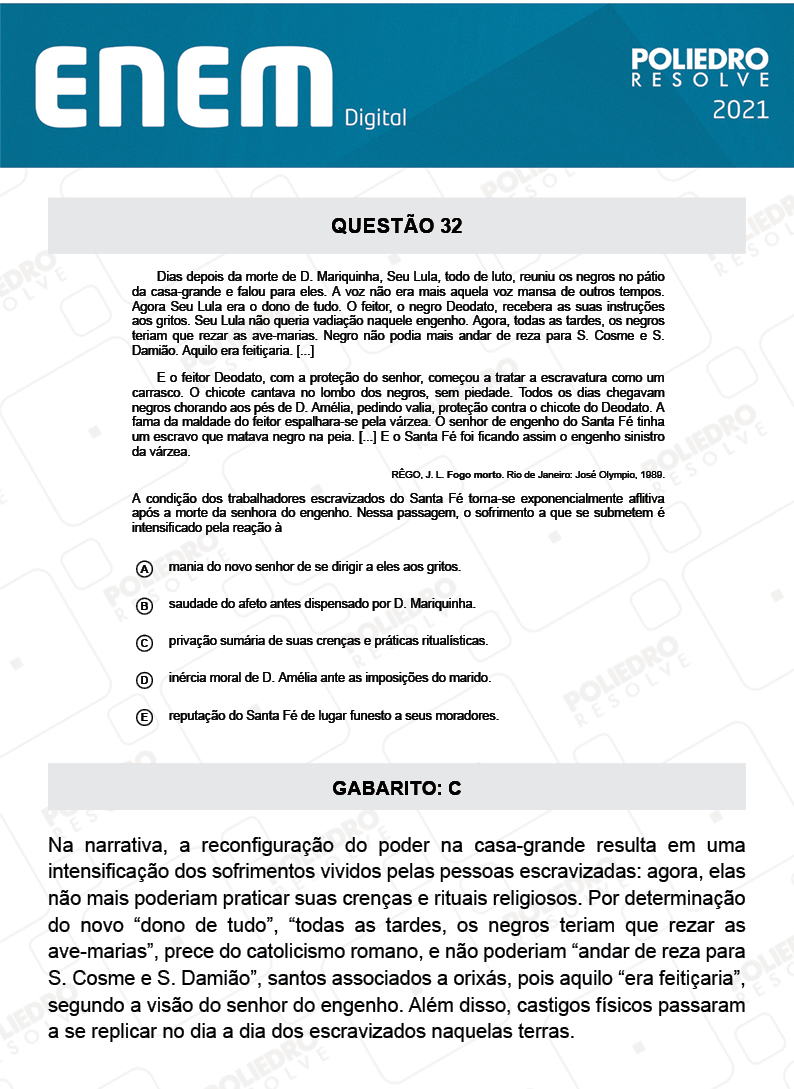 ENEM Digital

POLIEDRO RESOLVE 2021

QUESTÃO 32

Dias depois da morte de D. Mariquinha, Seu Lula, todo de luto, reuniu os negros no pátio da casa-grande e falou para eles. A voz não era mais aquela voz mansa de outros tempos. Agora Seu Lula era o dono de tudo. O feitor, o negro Deodato, recebera as suas instruções aos gritos. Seu Lula não queria vadiação naquele engenho. Agora, todas as tardes, os negros teriam que rezar as ave-marias. Negro não podia mais andar de reza para S. Cosme e S. Damião. Aquilo era feitiçaria. [...]

E o feitor Deodato, com a proteção do senhor, começou a tratar a escravatura como um carrasco. O chicote cantava no lombo dos negros, sem piedade. Todos os dias chegavam negros chorando aos pés de D. Amélia, pedindo valia, proteção contra o chicote do Deodato. A fama da maldade do feitor espalhara-se pela várzea. O senhor de engenho do Santa Fé tinha um escravo que matava negro na peia. [...] E o Santa Fé foi ficando assim o engenho sinistro da várzea.

RÊGO, J. L. Fogo morto. Rio de Janeiro: José Olympio, 1989.

A condição dos trabalhadores escravizados do Santa Fé torna-se exponencialmente aflitiva após a morte da senhora do engenho. Nessa passagem, o sofrimento a que se submetem é intensificado pela reação à

A mania do novo senhor de se dirigir a eles aos gritos.

B saudade do afeto antes dispensado por D. Mariquinha.

C privação sumária de suas crenças e práticas ritualísticas.

D inércia moral de D. Amélia ante as imposições do marido.

E reputação do Santa Fé de lugar funesto a seus moradores.

GABARITO: C

Na narrativa, a reconfiguração do poder na casa-grande resulta em uma intensificação dos sofrimentos vividos pelas pessoas escravizadas: agora, elas não mais poderiam praticar suas crenças e rituais religiosos. Por determinação do novo “dono de tudo”, “todas as tardes, os negros teriam que rezar as ave-marias”, prece do catolicismo romano, e não poderiam “andar de reza para S. Cosme e S. Damião”, santos associados a orixás, pois aquilo “era feitiçaria”, segundo a visão do senhor do engenho. Além disso, castigos físicos passaram a se replicar no dia a dia dos escravizados naquelas terras.